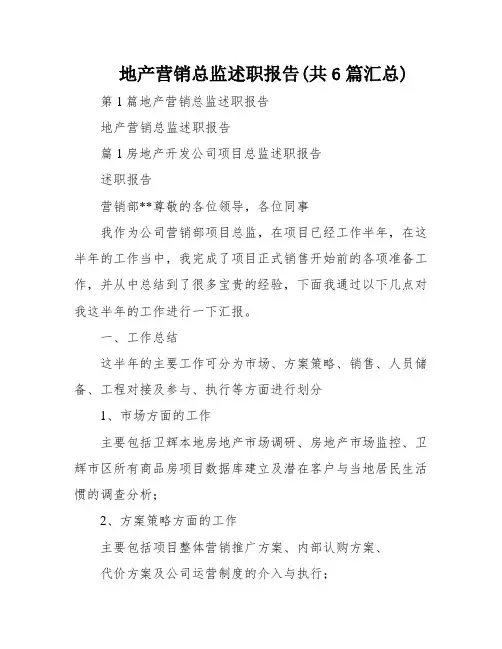 地产营销总监述职报告(共6篇汇总)

第1篇地产营销总监述职报告

地产营销总监述职报告

篇1房地产开发公司项目总监述职报告

述职报告

营销部**尊敬的各位领导，各位同事

我作为公司营销部项目总监，在项目已经工作半年，在这半年的工作当中，我完成了项目正式销售开始前的各项准备工作，并从中总结到了很多宝贵的经验，下面我通过以下几点对我这半年的工作进行一下汇报。

一、工作总结

这半年的主要工作可分为市场、方案策略、销售、人员储备、工程对接及参与、执行等方面进行划分

1、市场方面的工作

主要包括卫辉本地房地产市场调研、房地产市场监控、卫辉市区所有商品房项目数据库建立及潜在客户与当地居民生活惯的调查分析；

2、方案策略方面的工作

主要包括项目整体营销推广方案、内部认购方案、

代价方案及公司运营制度的介入与执行；